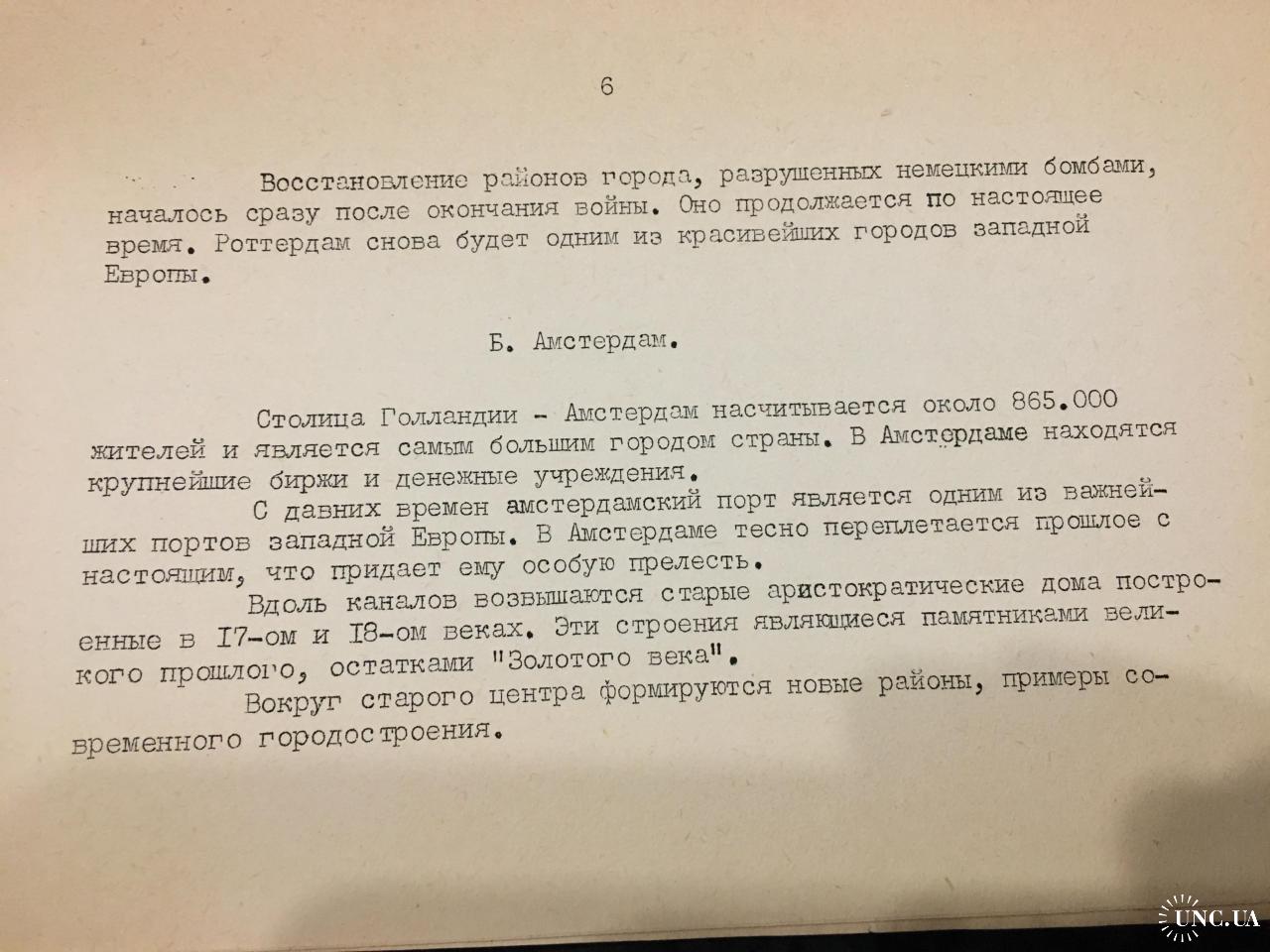 6

Восстановление районов города, разрушенных немецкими бомбами, началось сразу после окончания войны. Оно продолжается по настоящее время. Роттердам снова будет одним из красивейших городов западной Европы.

Б. Амстердам.

Столица Голландии - Амстердам насчитывается около 865.000 жителей и является самым большим городом страны. В Амстердаме находятся крупнейшие биржи и денежные учреждения.

С давних времен амстердамский порт является одним из важнейших портов западной Европы. В Амстердаме тесно переплетается прошлое с настоящим, что придает ему особую прелесть.

Вдоль каналов возвышаются старые аристократические дома построенные в I7-ом и I8-ом веках. Эти строения являющиеся памятниками великого прошлого, остатками "Золотого века".

Вокруг старого центра формируются новые районы, примеры современного городостроения.

UNC.UA